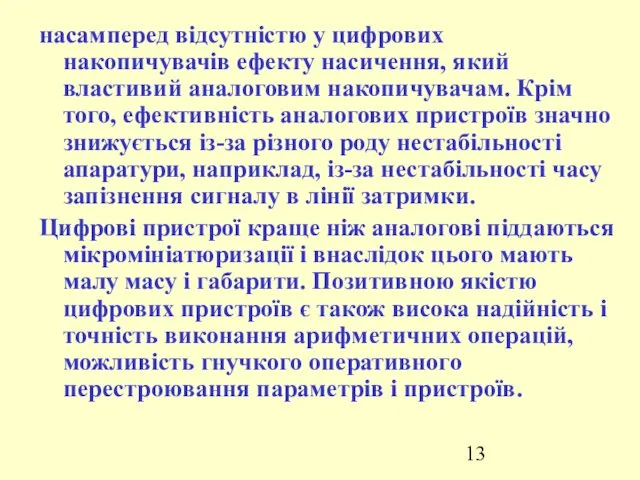 насамперед відсутністю у цифрових накопичувачів ефекту насичення, який властивий аналоговим накопичувачам. Крім того, ефективність аналогових пристроїв значно знижується із-за різного роду нестабільності апаратури, наприклад, із-за нестабільності часу запізнення сигналу в лінії затримки.

Цифрові пристрої краще ніж аналогові піддаються мікромініатюризації і внаслідок цього мають малу масу і габарити. Позитивною якістю цифрових пристроїв є також висока надійність і точність виконання арифметичних операцій, можливість гнучкого оперативного перестроювання параметрів і пристроїв.

13